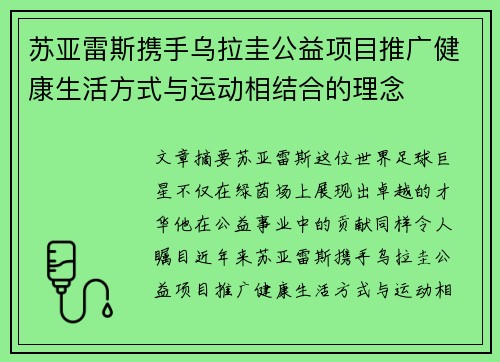 苏亚雷斯携手乌拉圭公益项目推广健康生活方式与运动相结合的理念

文章摘要苏亚雷斯这位世界足球巨星不仅在绿茵场上展现出卓越的才华他在公益事业中的贡献同样令人瞩目近年来苏亚雷斯携手乌拉圭公益项目推广健康生活方式与运动相